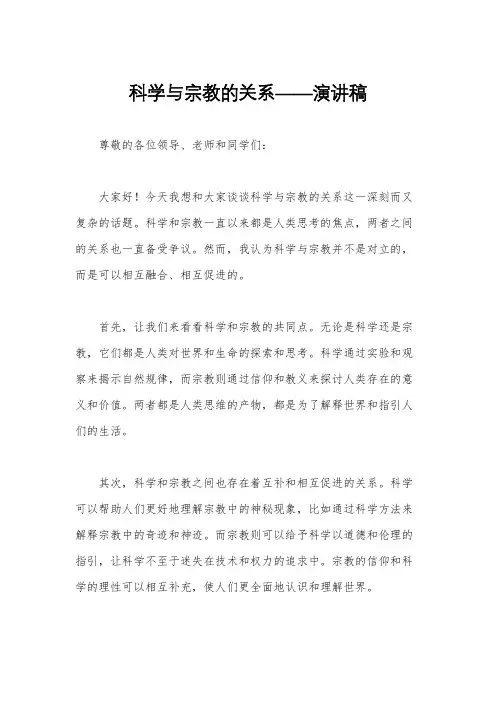 科学与宗教的关系——演讲稿

尊敬的各位领导、老师和同学们：

大家好！今天我想和大家谈谈科学与宗教的关系这一深刻而又复杂的话题。科学和宗教一直以来都是人类思考的焦点，两者之间的关系也一直备受争议。然而，我认为科学与宗教并不是对立的，而是可以相互融合、相互促进的。

首先，让我们来看看科学和宗教的共同点。无论是科学还是宗教，它们都是人类对世界和生命的探索和思考。科学通过实验和观察来揭示自然规律，而宗教则通过信仰和教义来探讨人类存在的意义和价值。两者都是人类思维的产物，都是为了解释世界和指引人们的生活。

其次，科学和宗教之间也存在着互补和相互促进的关系。科学可以帮助人们更好地理解宗教中的神秘现象，比如通过科学方法来解释宗教中的奇迹和神迹。而宗教则可以给予科学以道德和伦理的指引，让科学不至于迷失在技术和权力的追求中。宗教的信仰和科学的理性可以相互补充，使人们更全面地认识和理解世界。